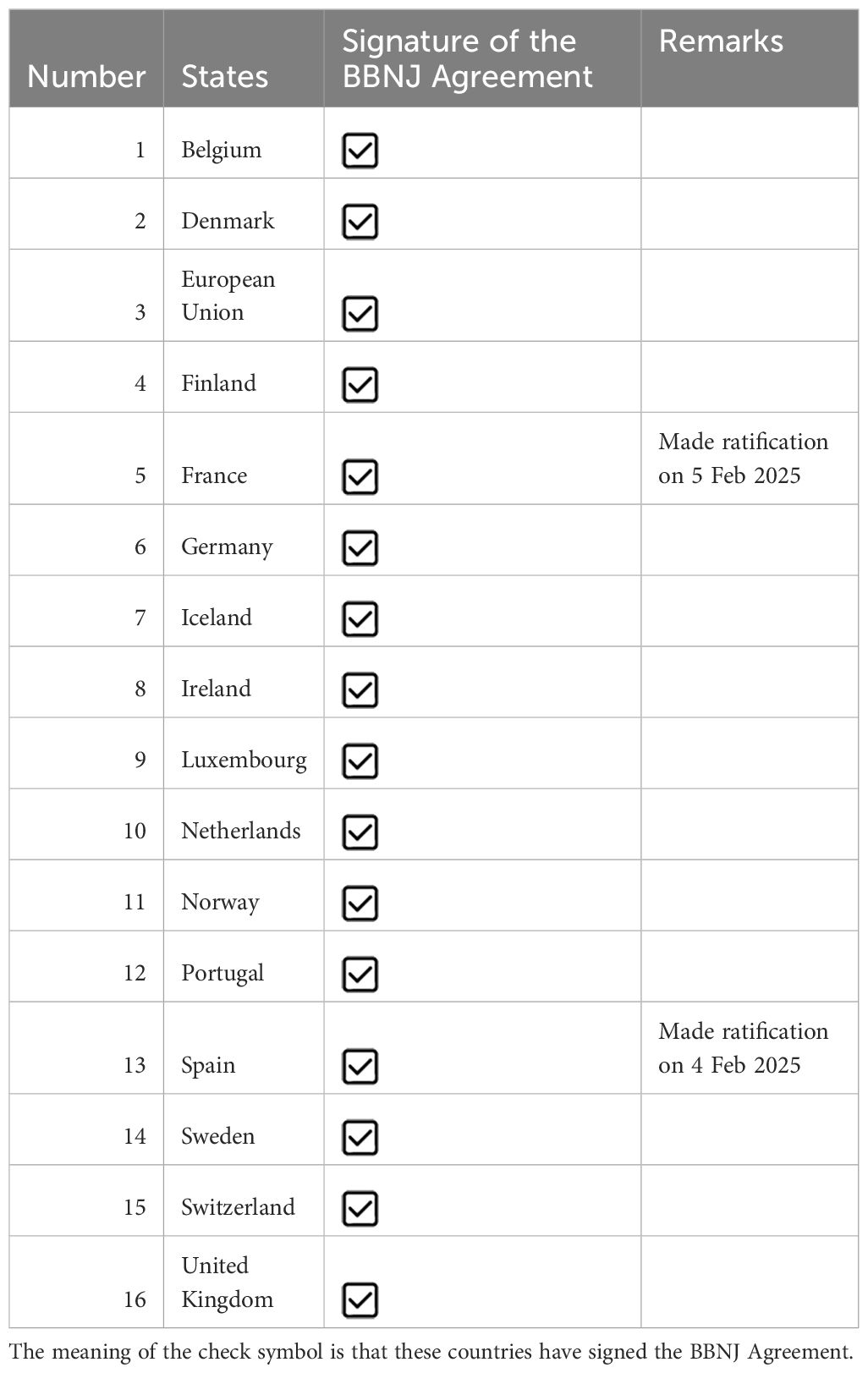 | Number | States | Signature of the BBNJ Agreement | Remarks |
|---|---|---|---|
| 1 | Belgium | ☑ | |
| 2 | Denmark | ☑ | |
| 3 | European Union | ☑ | |
| 4 | Finland | ☑ | |
| 5 | France | ☑ | Made ratification on 5 Feb 2025 |
| 6 | Germany | ☑ | |
| 7 | Iceland | ☑ | |
| 8 | Ireland | ☑ | |
| 9 | Luxembourg | ☑ | |
| 10 | Netherlands | ☑ | |
| 11 | Norway | ☑ | |
| 12 | Portugal | ☑ | |
| 13 | Spain | ☑ | Made ratification on 4 Feb 2025 |
| 14 | Sweden | ☑ | |
| 15 | Switzerland | ☑ | |
| 16 | United Kingdom | ☑ | |

The meaning of the check symbol is that these countries have signed the BBNJ Agreement.